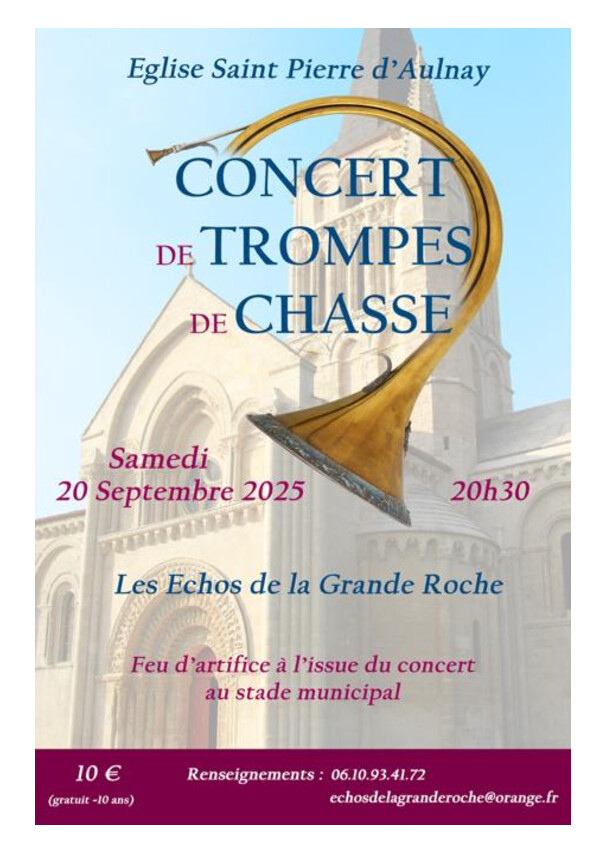 Eglise Saint Pierre d'Aulnay

CONCERT
DE TROMPES
DE CHASSE

Samedi
20 Septembre 2025 20h30

Les Echos de la Grande Roche

Feu d'artifice à l'issue du concert
au stade municipal

10 €
(gratuit -10 ans)

Renseignements : 06.10.93.41.72
echosdelagranderoche@orange.fr